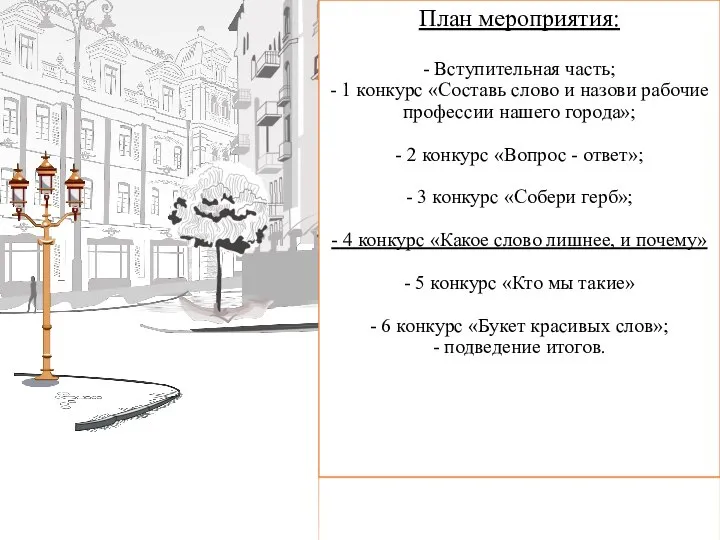 План мероприятия:

- Вступительная часть;
- 1 конкурс «Составь слово и назови рабочие профессии нашего города»;

- 2 конкурс «Вопрос - ответ»;

- 3 конкурс «Собери герб»;

- 4 конкурс «Какое слово лишнее, и почему»

- 5 конкурс «Кто мы такие»

- 6 конкурс «Букет красивых слов»;
- подведение итогов.